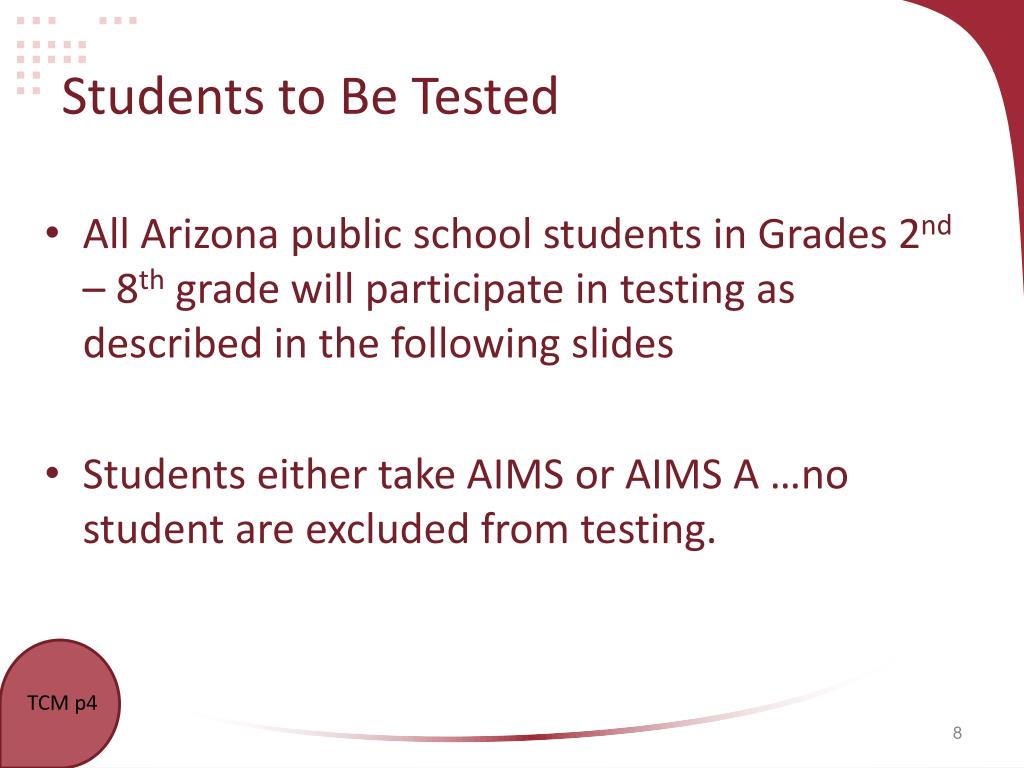 Students to Be Tested

• All Arizona public school students in Grades 2nd – 8th grade will participate in testing as described in the following slides

• Students either take AIMS or AIMS A …no student are excluded from testing.

TCM p4

8